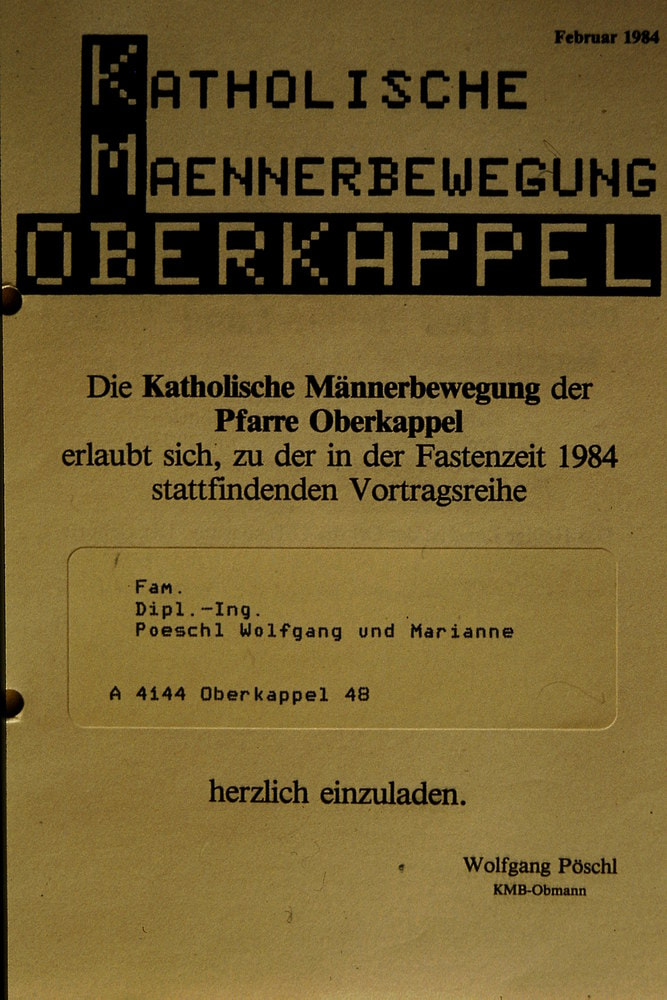 Februar 1984

KATHOLISCHE
MAENNERBEWEGUNG
OBERKAPPEL

Die Katholische Männerbewegung der Pfarre Oberkappel erlaubt sich, zu der in der Fastenzeit 1984 stattfindenden Vortragsreihe

Fam.
Dipl.-Ing.
Poeschl Wolfgang und Marianne

A 4144 Oberkappel 48

herzlich einzuladen.

Wolfgang Pöschl
KMB-Obmann